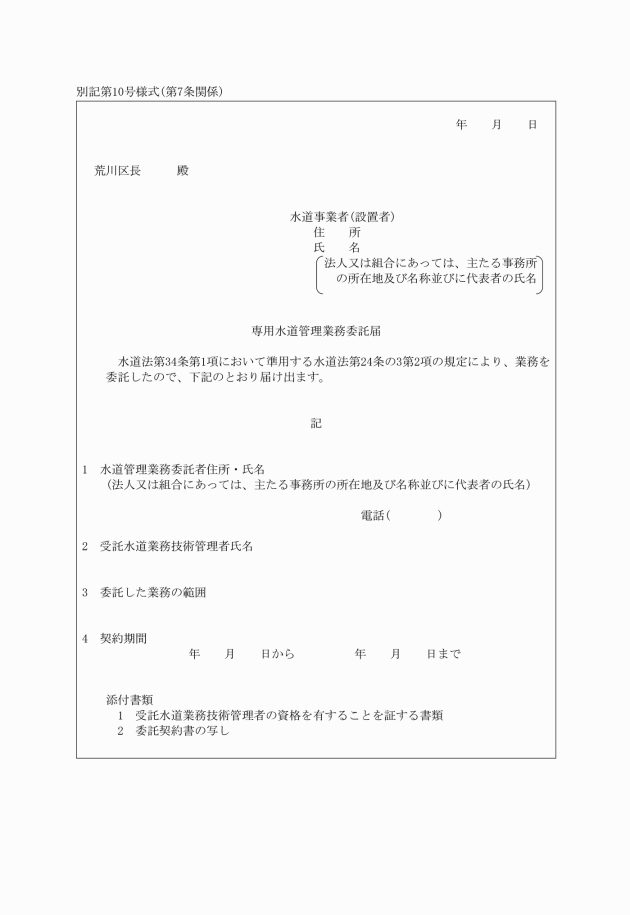 別記第10号様式(第7条関係)

年　　月　　日

荒川区長　　　殿

水道事業者(設置者)
住　　所
氏　　名
法人又は組合にあっては、主たる事務所の所在地及び名称並びに代表者の氏名

専用水道管理業務委託届

水道法第34条第1項において準用する水道法第24条の3第2項の規定により、業務を委託したので、下記のとおり届け出ます。

記

1　水道管理業務委託者住所・氏名
（法人又は組合にあっては、主たる事務所の所在地及び名称並びに代表者の氏名）

電話(　　　　)

2　受託水道業務技術管理者氏名

3　委託した業務の範囲

4　契約期間
年　　月　　日から　　　　年　　月　　日まで

添付書類
1　受託水道業務技術管理者の資格を有することを証する書類
2　委託契約書の写し